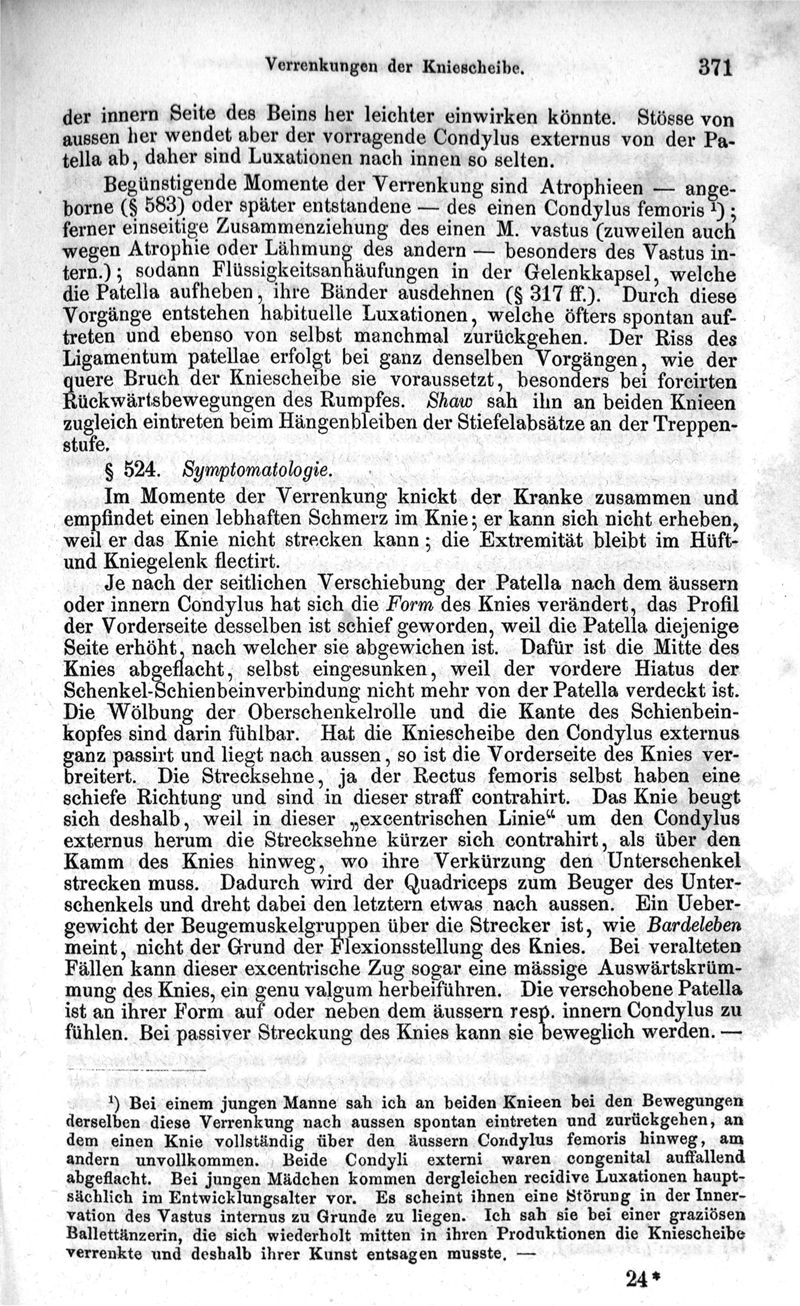 Verrenkungen der Kniescheibe. 371

der innern Seite des Beins her leichter einwirken könnte. Stösse von aussen her wendet aber der vorragende Condylus externus von der Patella ab, daher sind Luxationen nach innen so selten.

Begünstigende Momente der Verrenkung sind Atrophieen — angeborne (§ 583) oder später entstandene — des einen Condylus femoris $^1$); ferner einseitige Zusammenziehung des einen M. vastus (zuweilen auch wegen Atrophie oder Lähmung des andern — besonders des Vastus intern.); sodann Flüssigkeitsanhäufungen in der Gelenkkapsel, welche die Patella aufheben, ihre Bänder ausdehnen (§ 317 ff.). Durch diese Vorgänge entstehen habituelle Luxationen, welche öfters spontan auftreten und ebenso von selbst manchmal zurückgehen. Der Riss des Ligamentum patellae erfolgt bei ganz denselben Vorgängen, wie der quere Bruch der Kniescheibe sie voraussetzt, besonders bei forcirten Rückwärtsbewegungen des Rumpfes. Shaw sah ihn an beiden Knieen zugleich eintreten beim Hängenbleiben der Stiefelabsätze an der Treppenstufe.

§ 524. Symptomatologie.

Im Momente der Verrenkung knickt der Kranke zusammen und empfindet einen lebhaften Schmerz im Knie; er kann sich nicht erheben, weil er das Knie nicht strecken kann; die Extremität bleibt im Hüft- und Kniegelenk flectirt.

Je nach der seitlichen Verschiebung der Patella nach dem äussern oder innern Condylus hat sich die Form des Knies verändert, das Profil der Vorderseite desselben ist schief geworden, weil die Patella diejenige Seite erhöht, nach welcher sie abgewichen ist. Dafür ist die Mitte des Knies abgeflacht, selbst eingesunken, weil der vordere Hiatus der Schenkel-Schienbeinverbindung nicht mehr von der Patella verdeckt ist. Die Wölbung der Oberschenkelrolle und die Kante des Schienbeinkopfes sind darin fühlbar. Hat die Kniescheibe den Condylus externus ganz passirt und liegt nach aussen, so ist die Vorderseite des Knies verbreitert. Die Strecksehne, ja der Rectus femoris selbst haben eine schiefe Richtung und sind in dieser straff contrahirt. Das Knie beugt sich deshalb, weil in dieser „excentrischen Linie“ um den Condylus externus herum die Strecksehne kürzer sich contrahirt, als über den Kamm des Knies hinweg, wo ihre Verkürzung den Unterschenkel strecken muss. Dadurch wird der Quadriceps zum Beuger des Unterschenkels und dreht dabei den letztern etwas nach aussen. Ein Uebergewicht der Beugemuskelgruppen über die Strecker ist, wie Bardeleben meint, nicht der Grund der Flexionsstellung des Knies. Bei veralteten Fällen kann dieser excentrische Zug sogar eine mässige Auswärtskrümmung des Knies, ein genu valgum herbeiführen. Die verschobene Patella ist an ihrer Form auf oder neben dem äussern resp. innern Condylus zu fühlen. Bei passiver Streckung des Knies kann sie beweglich werden. —

$^1$) Bei einem jungen Manne sah ich an beiden Knieen bei den Bewegungen derselben diese Verrenkung nach aussen spontan eintreten und zurückgehen, an dem einen Knie vollständig über den äussern Condylus femoris hinweg, am andern unvollkommen. Beide Condyli externi waren congenital auffallend abgeflacht. Bei jungen Mädchen kommen dergleichen recidive Luxationen hauptsächlich im Entwicklungsalter vor. Es scheint ihnen eine Störung in der Innervation des Vastus internus zu Grunde zu liegen. Ich sah sie bei einer graziösen Ballettänzerin, die sich wiederholt mitten in ihren Produktionen die Kniescheibe verrenkte und deshalb ihrer Kunst entsagen musste. —

24*